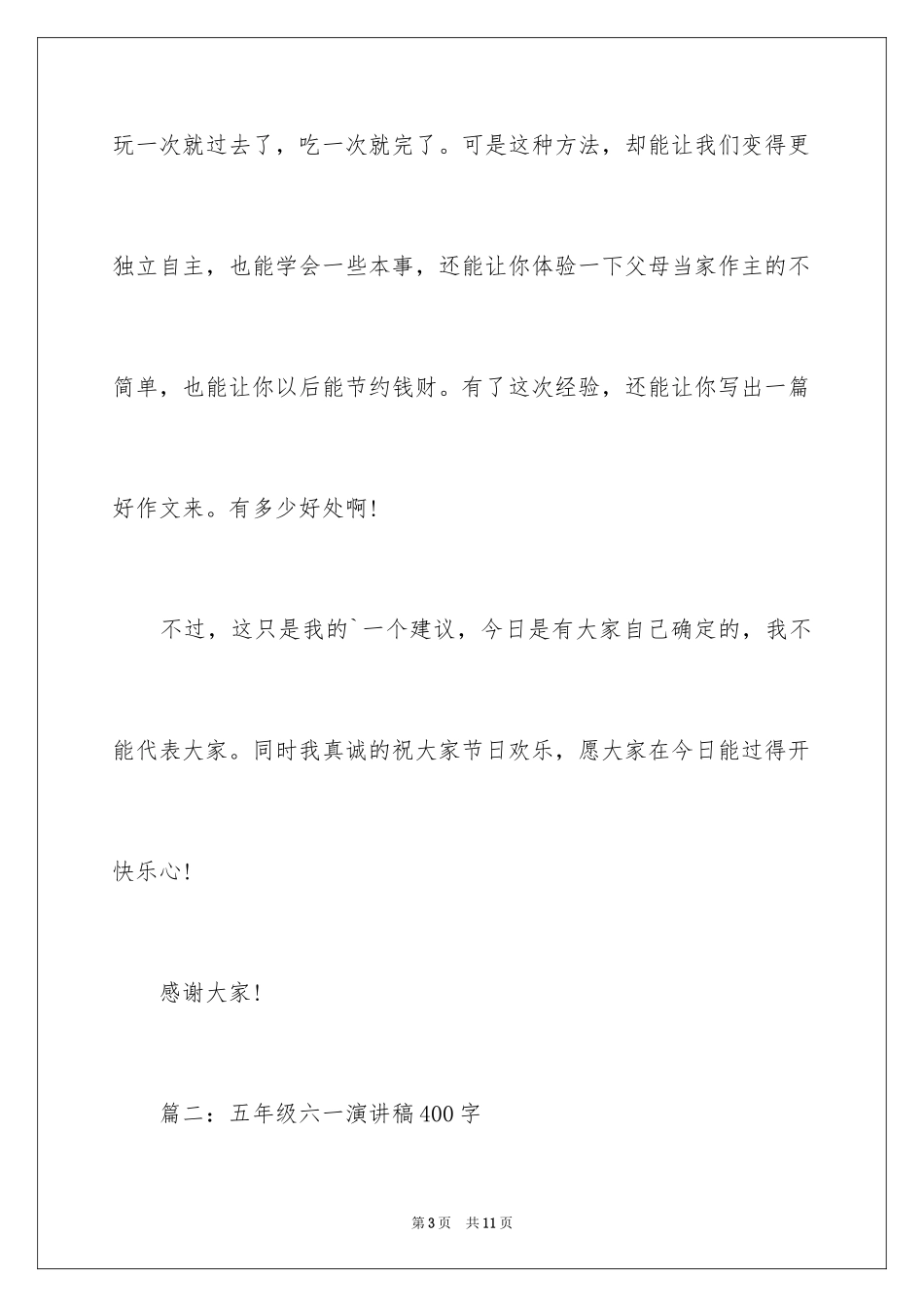 玩一次就过去了，吃一次就完了。可是这种方法，却能让我们变得更独立自主，也能学会一些本事，还能让你体验一下父母当家作主的不简单，也能让你以后能节约钱财。有了这次经验，还能让你写出一篇好作文来。有多少好处啊！

不过，这只是我的`一个建议，今日是有大家自己确定的，我不能代表大家。同时我真诚的祝大家节日欢乐，愿大家在今日能过得开快乐心！

感谢大家！

篇二：五年级六一演讲稿400字

第3页　共11页